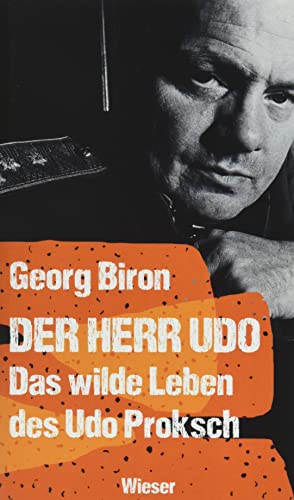 Georg Biron

DER HERR UDO
Das wilde Leben des Udo Proksch

Wieser